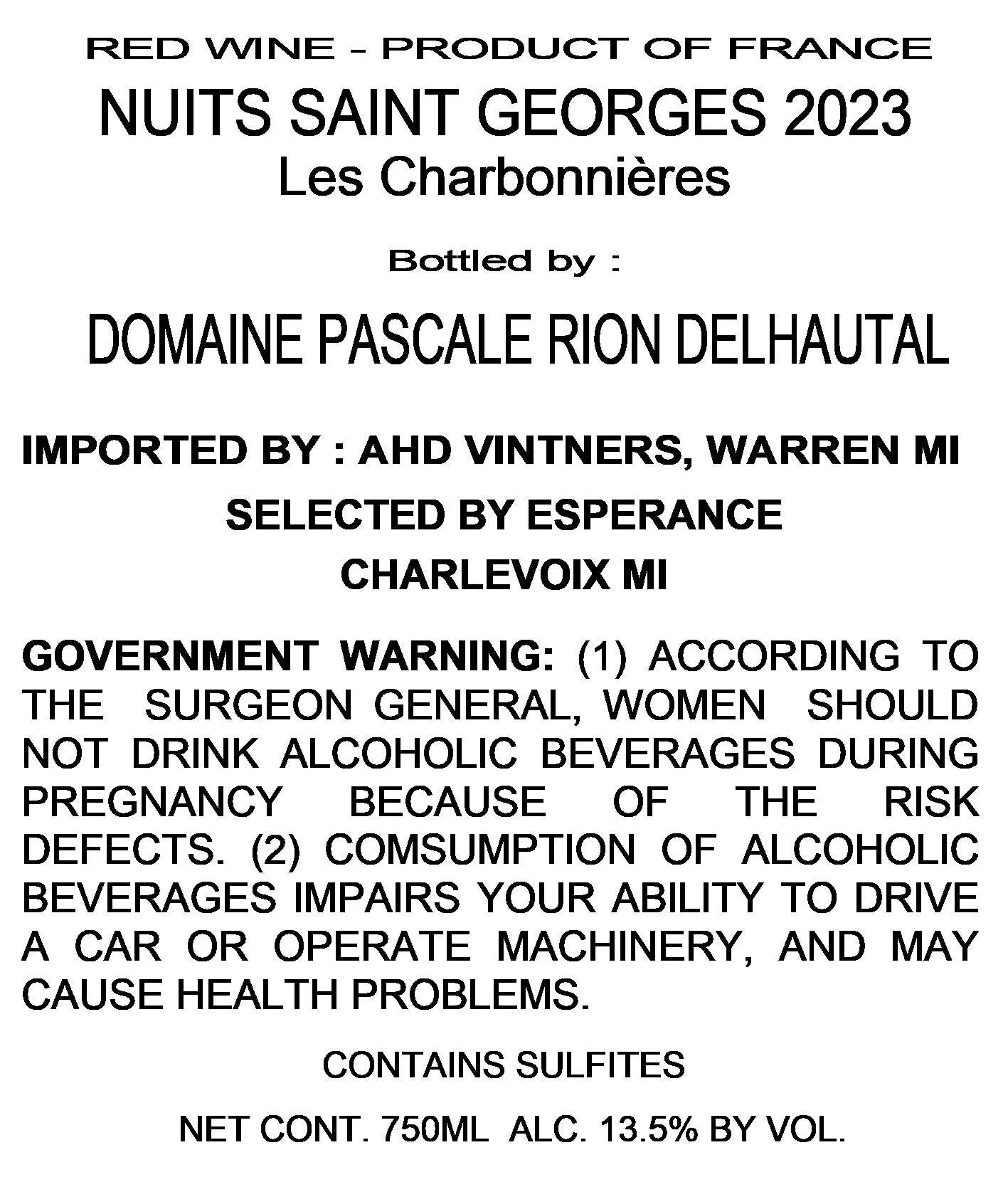 RED WINE - PRODUCT OF FRANCE
NUITS SAINT GEORGES 2023
Les Charbonnières

Bottled by :

DOMAINE PASCALE RION DELHAUTAL

IMPORTED BY : AHD VINTNERS, WARREN MI
SELECTED BY ESPERANCE
CHARLEVOIX MI

GOVERNMENT WARNING: (1) ACCORDING TO THE SURGEON GENERAL, WOMEN SHOULD NOT DRINK ALCOHOLIC BEVERAGES DURING PREGNANCY BECAUSE OF THE RISK DEFECTS. (2) COMSUMPTION OF ALCOHOLIC BEVERAGES IMPAIRS YOUR ABILITY TO DRIVE A CAR OR OPERATE MACHINERY, AND MAY CAUSE HEALTH PROBLEMS.

CONTAINS SULFITES

NET CONT. 750ML ALC. 13.5% BY VOL.